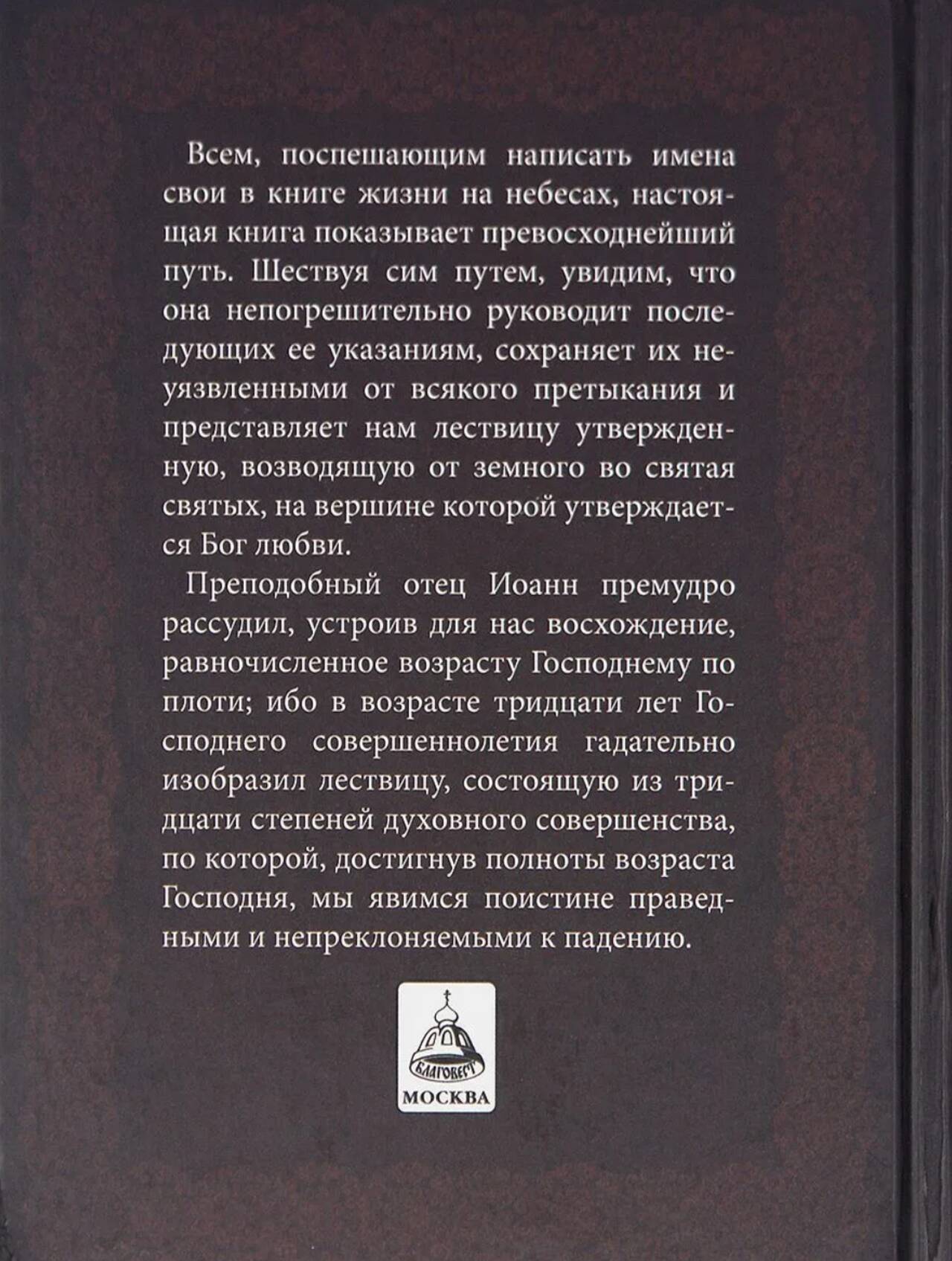 Всем, поспешающим написать имена свои в книге жизни на небесах, настоящая книга показывает превосходнейший путь. Шествуя сим путем, увидим, что она непогрешительно руководит последующих ее указаниям, сохраняет их неуязвленными от всякого претыкания и представляет нам лествицу утвержденную, возводящую от земного во святая святых, на вершине которой утверждается Бог любви.

Преподобный отец Иоанн премудро рассудил, устроив для нас восхождение, равночисленное возрасту Господнему по плоти; ибо в возрасте тридцати лет Господнего совершеннолетия гадательно изобразил лествицу, состоящую из тридцати степеней духовного совершенства, по которой, достигнув полноты возраста Господня, мы явимся поистине праведными и непреклоняемыми к падению.

БЛАГОВЕСТ
МОСКВА